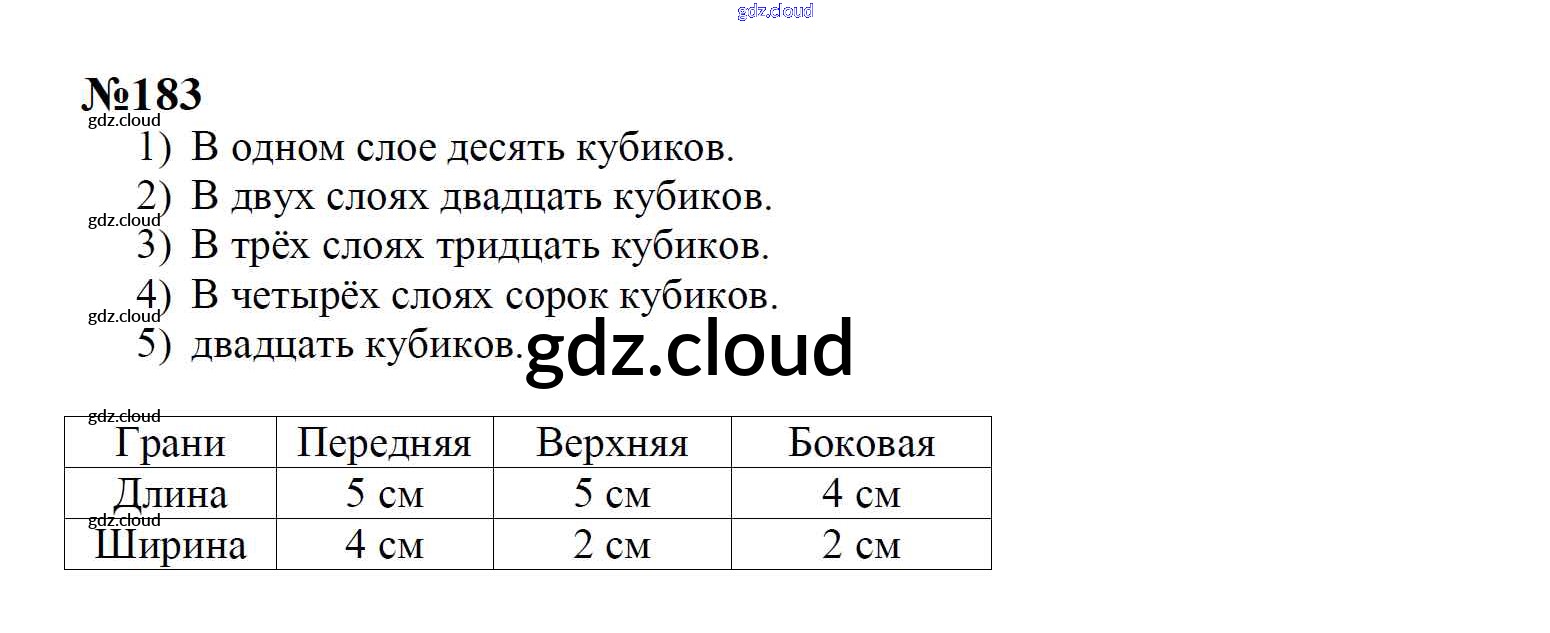 gdz.cloud

№183

gdz.cloud

1) В одном слое десять кубиков.

2) В двух слоях двадцать кубиков.

gdz.cloud

3) В трёх слоях тридцать кубиков.

4) В четырёх слоях сорок кубиков.

gdz.cloud

5) двадцать кубиков.

gdz.cloud

gdz.cloud

| Грани | Передняя | Верхняя | Боковая |
|---|---|---|---|
| Длина | 5 см | 5 см | 4 см |
| Ширина | 4 см | 2 см | 2 см |

gdz.cloud